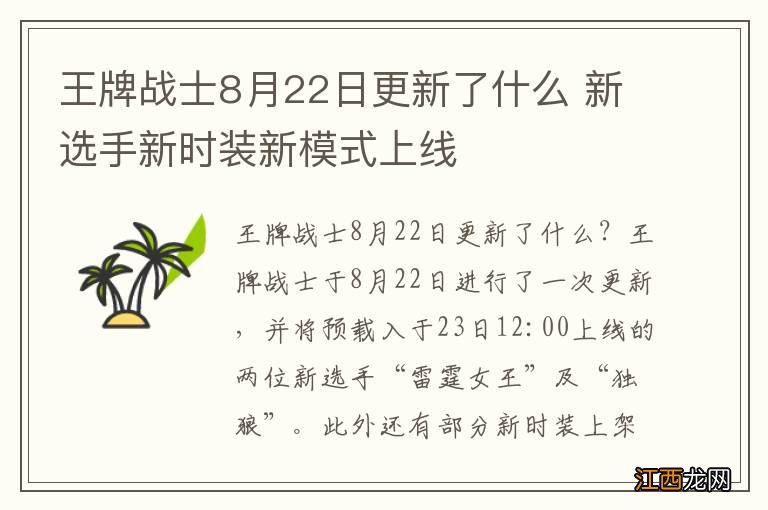 王牌战士8月22日更新了什么 新选手新时装新模式上线

王牌战士8月22日更新了什么？王牌战士于8月22日进行了一次更新，并将预载入于23日12:00上线的两位新选手“雷霆女王”及“独狼”。此外还有部分新时装上架

江西龙网